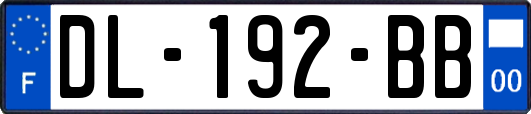 F
DL-192-BB
00